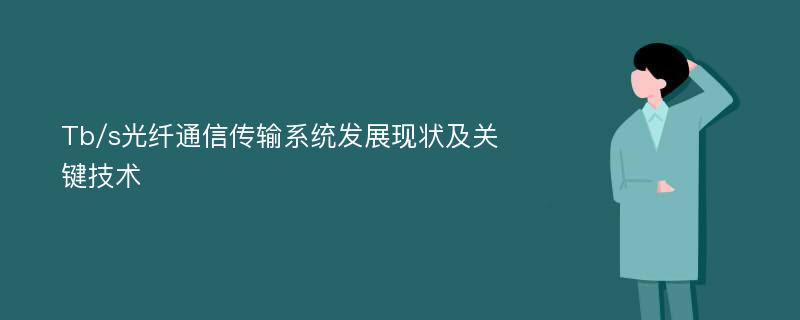 Tb/s光纤通信传输系统发展现状及关键技术